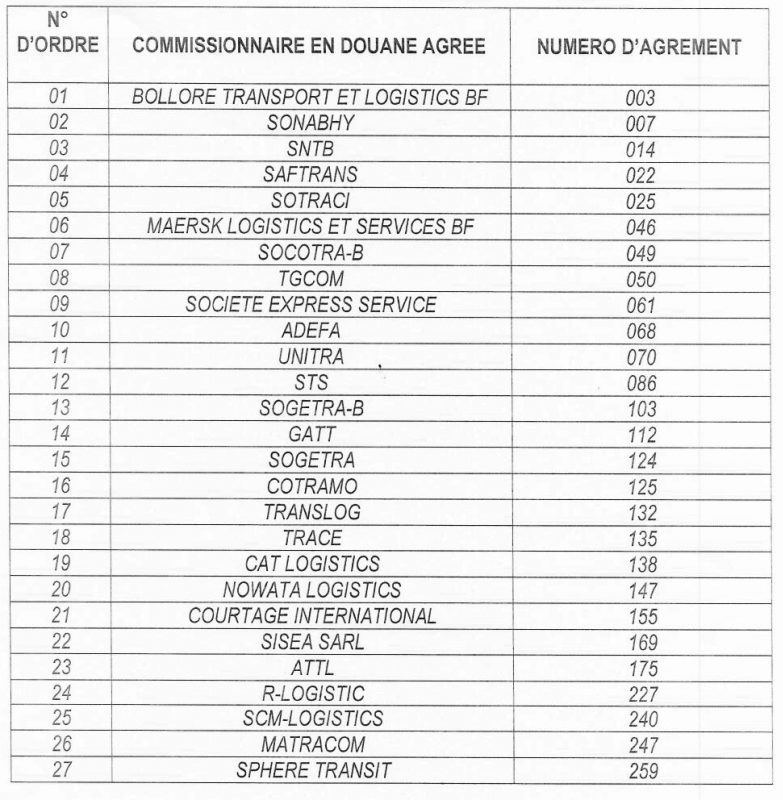 | N° D'ORDRE | COMMISSIONNAIRE EN DOUANE AGREE | NUMERO D'AGREMENT |
|---|---|---|
| 01 | BOLLORE TRANSPORT ET LOGISTICS BF | 003 |
| 02 | SONABHY | 007 |
| 03 | SNTB | 014 |
| 04 | SAFTRANS | 022 |
| 05 | SOTRACI | 025 |
| 06 | MAERSK LOGISTICS ET SERVICES BF | 046 |
| 07 | SOCOTRA-B | 049 |
| 08 | TGCOM | 050 |
| 09 | SOCIETE EXPRESS SERVICE | 061 |
| 10 | ADEFA | 068 |
| 11 | UNITRA | 070 |
| 12 | STS | 086 |
| 13 | SOGETRA-B | 103 |
| 14 | GATT | 112 |
| 15 | SOGETRA | 124 |
| 16 | COTRAMO | 125 |
| 17 | TRANSLOG | 132 |
| 18 | TRACE | 135 |
| 19 | CAT LOGISTICS | 138 |
| 20 | NOWATA LOGISTICS | 147 |
| 21 | COURTAGE INTERNATIONAL | 155 |
| 22 | SISEA SARL | 169 |
| 23 | ATTL | 175 |
| 24 | R-LOGISTIC | 227 |
| 25 | SCM-LOGISTICS | 240 |
| 26 | MATRACOM | 247 |
| 27 | SPHERE TRANSIT | 259 |